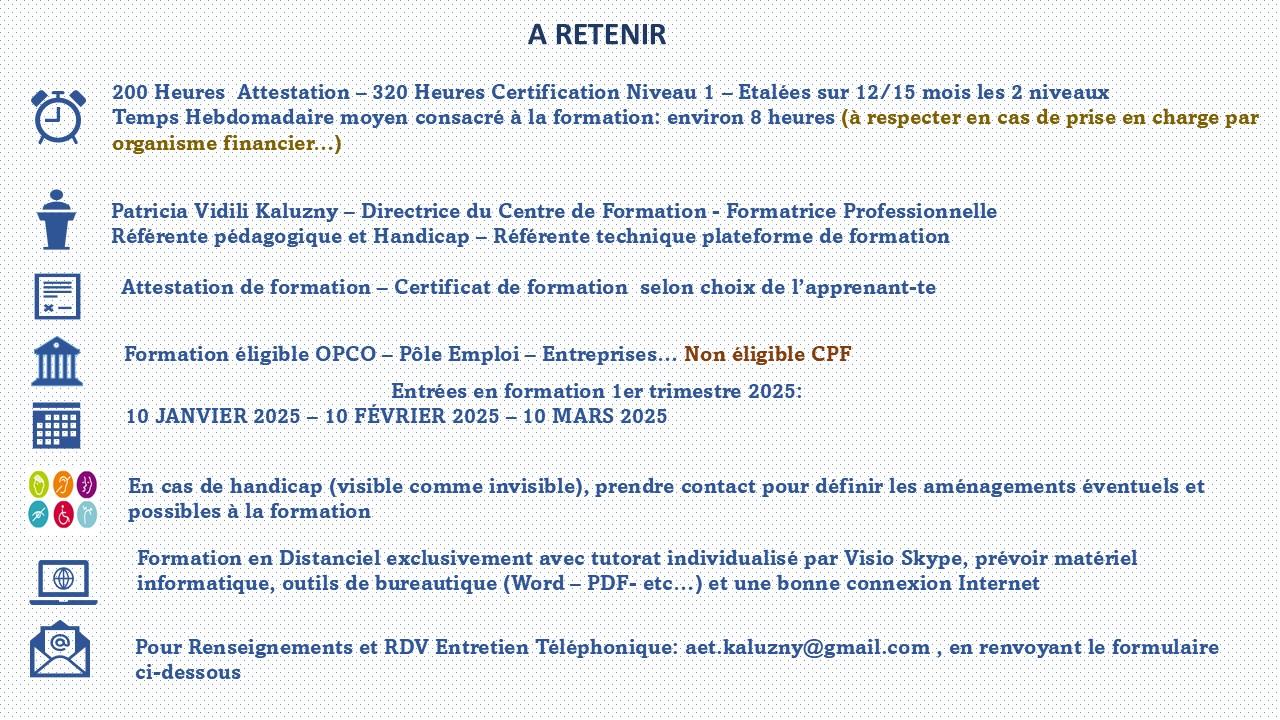 A RETENIR

200 Heures Attestation – 320 Heures Certification Niveau 1 – Etalées sur 12/15 mois les 2 niveaux
Temps Hebdomadaire moyen consacré à la formation: environ 8 heures (à respecter en cas de prise en charge par organisme financier…)

Patricia Vidili Kaluzny – Directrice du Centre de Formation - Formatrice Professionnelle
Référente pédagogique et Handicap – Référente technique plateforme de formation

Attestation de formation – Certificat de formation selon choix de l'apprenant-te

Formation éligible OPCO – Pôle Emploi – Entreprises… Non éligible CPF

Entrées en formation 1er trimestre 2025:
10 JANVIER 2025 – 10 FÉVRIER 2025 – 10 MARS 2025

En cas de handicap (visible comme invisible), prendre contact pour définir les aménagements éventuels et possibles à la formation

Formation en Distanciel exclusivement avec tutorat individualisé par Visio Skype, prévoir matériel informatique, outils de bureautique (Word – PDF- etc…) et une bonne connexion Internet

Pour Renseignements et RDV Entretien Téléphonique: aet.kaluzny@gmail.com , en renvoyant le formulaire ci-dessous